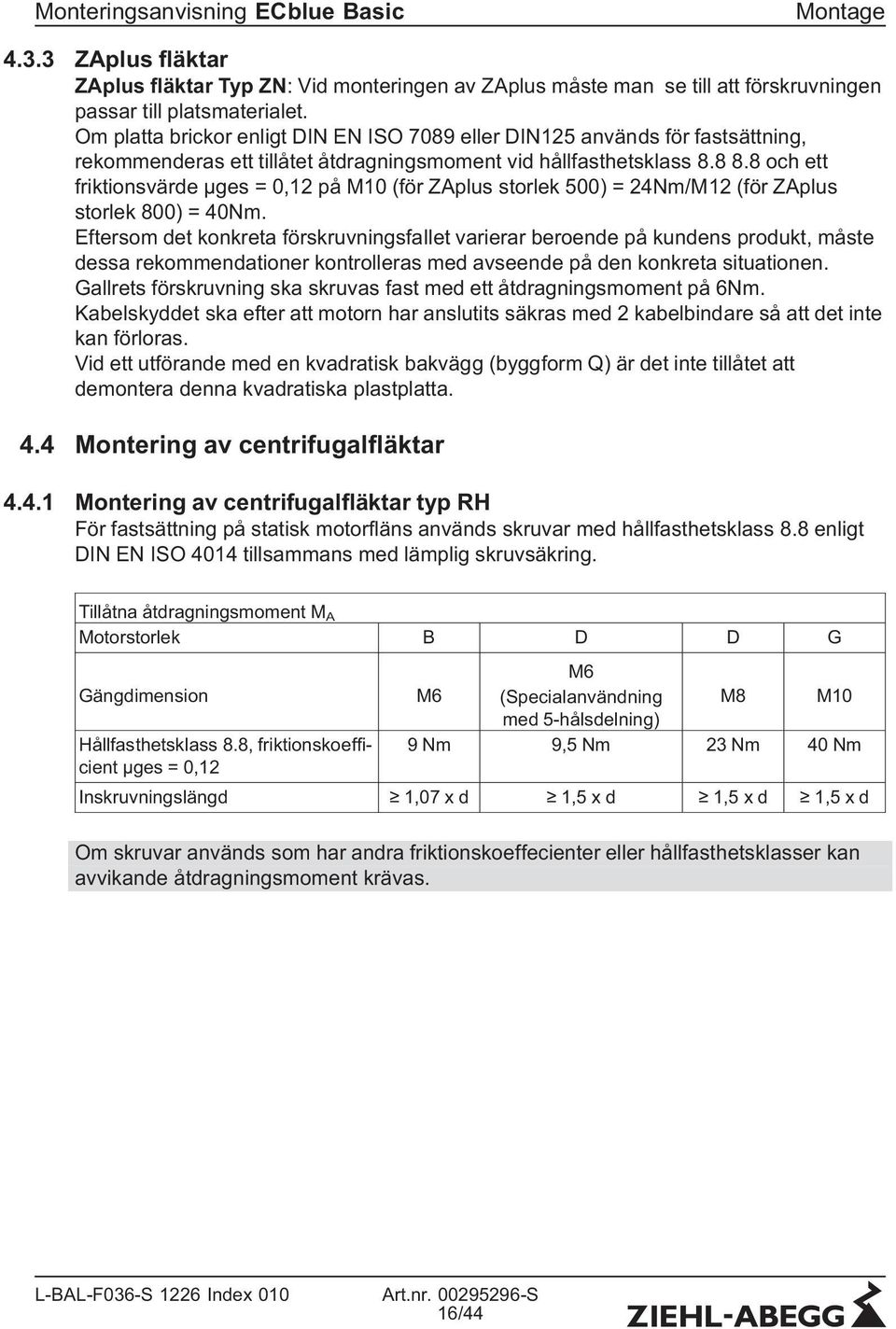 Monteringsanvisning ECblue Basic Montage

4.3.3 ZAplus fläktar

ZAplus fläktar Typ ZN: Vid monteringen av ZAplus måste man se till att förskruvningen passar till platsmaterialet.
Om platta brickor enligt DIN EN ISO 7089 eller DIN125 används för fastsättning, rekommenderas ett tillåtet åtdragningsmoment vid hållfasthetsklass 8.8 8.8 och ett friktionsvärde µges = 0,12 på M10 (för ZAplus storlek 500) = 24Nm/M12 (för ZAplus storlek 800) = 40Nm.
Eftersom det konkreta förskruvningsfallet varierar beroende på kundens produkt, måste dessa rekommendationer kontrolleras med avseende på den konkreta situationen.
Gallrets förskruvning ska skruvas fast med ett åtdragningsmoment på 6Nm.
Kabelskyddet ska efter att motorn har anslutits säkras med 2 kabelbindare så att det inte kan förloras.
Vid ett utförande med en kvadratisk bakvägg (byggform Q) är det inte tillåtet att demontera denna kvadratiska plastplatta.

4.4 Montering av centrifugalfläktar

4.4.1 Montering av centrifugalfläktar typ RH

För fastsättning på statisk motorfläns används skruvar med hållfasthetsklass 8.8 enligt DIN EN ISO 4014 tillsammans med lämplig skruvsäkring.

| Tillåtna åtdragningsmoment $M_A$ | | | | |
|---|---|---|---|---|
| Motorstorlek | B | D | D | G |
| Gängdimension | M6 | M6 (Specialanvändning med 5-hålsdelning) | M8 | M10 |
| Hållfasthetsklass 8.8, friktionskoefficient µges = 0,12 | 9 Nm | 9,5 Nm | 23 Nm | 40 Nm |
| Inskruvningslängd | ≥ 1,07 x d | ≥ 1,5 x d | ≥ 1,5 x d | ≥ 1,5 x d |

Om skruvar används som har andra friktionskoeffecienter eller hållfasthetsklasser kan avvikande åtdragningsmoment krävas.

L-BAL-F036-S 1226 Index 010 Art.nr. 00295296-S 16/44 ZIEHL-ABEGG